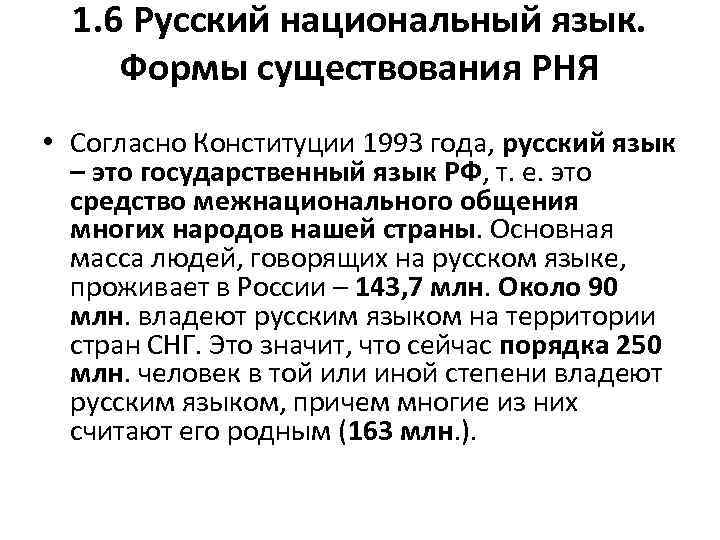 1.6 Русский национальный язык. Формы существования РНЯ

• Согласно Конституции 1993 года, русский язык – это государственный язык РФ, т. е. это средство межнационального общения многих народов нашей страны. Основная масса людей, говорящих на русском языке, проживает в России – 143,7 млн. Около 90 млн. владеют русским языком на территории стран СНГ. Это значит, что сейчас порядка 250 млн. человек в той или иной степени владеют русским языком, причем многие из них считают его родным (163 млн.).